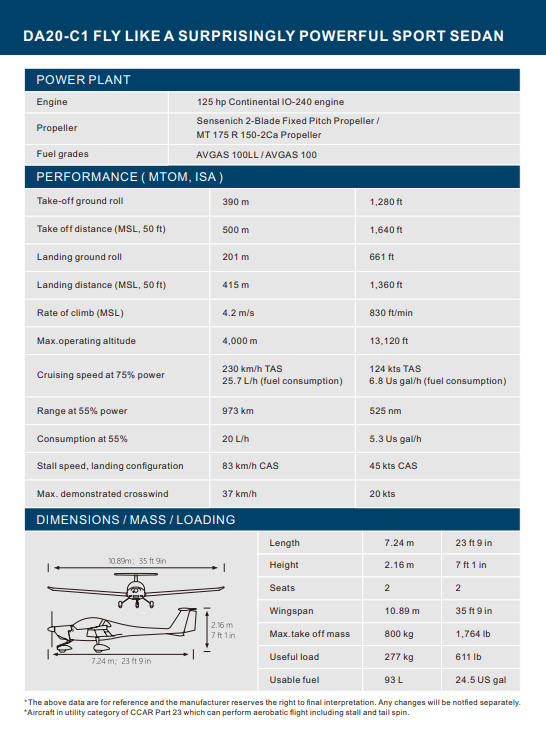 DA20-C1 FLY LIKE A SURPRISINGLY POWERFUL SPORT SEDAN

POWER PLANT

| Engine | 125 hp Continental IO-240 engine |
|---|---|
| Propeller | Sensenich 2-Blade Fixed Pitch Propeller / MT 175 R 150-2Ca Propeller |
| Fuel grades | AVGAS 100LL / AVGAS 100 |

PERFORMANCE ( MTOM, ISA )

| Take-off ground roll | 390 m | 1,280 ft |
|---|---|---|
| Take off distance (MSL, 50 ft) | 500 m | 1,640 ft |
| Landing ground roll | 201 m | 661 ft |
| Landing distance (MSL, 50 ft) | 415 m | 1,360 ft |
| Rate of climb (MSL) | 4.2 m/s | 830 ft/min |
| Max.operating altitude | 4,000 m | 13,120 ft |
| Cruising speed at 75% power | 230 km/h TAS 25.7 L/h (fuel consumption) | 124 kts TAS 6.8 Us gal/h (fuel consumption) |
| Range at 55% power | 973 km | 525 nm |
| Consumption at 55% | 20 L/h | 5.3 Us gal/h |
| Stall speed, landing configuration | 83 km/h CAS | 45 kts CAS |
| Max. demonstrated crosswind | 37 km/h | 20 kts |

DIMENSIONS / MASS / LOADING

10.89m; 35 ft 9in
2.16 m 7 ft 1 in
7.24 m; 23 ft 9 in

| Length | 7.24 m | 23 ft 9 in |
|---|---|---|
| Height | 2.16 m | 7 ft 1 in |
| Seats | 2 | 2 |
| Wingspan | 10.89 m | 35 ft 9 in |
| Max.take off mass | 800 kg | 1,764 lb |
| Useful load | 277 kg | 611 lb |
| Usable fuel | 93 L | 24.5 US gal |

*The above data are for reference and the manufacturer reserves the right to final interpretation. Any changes will be notfied separately.
*Aircraft in utility category of CCAR Part 23 which can perform aerobatic flight including stall and tail spin.